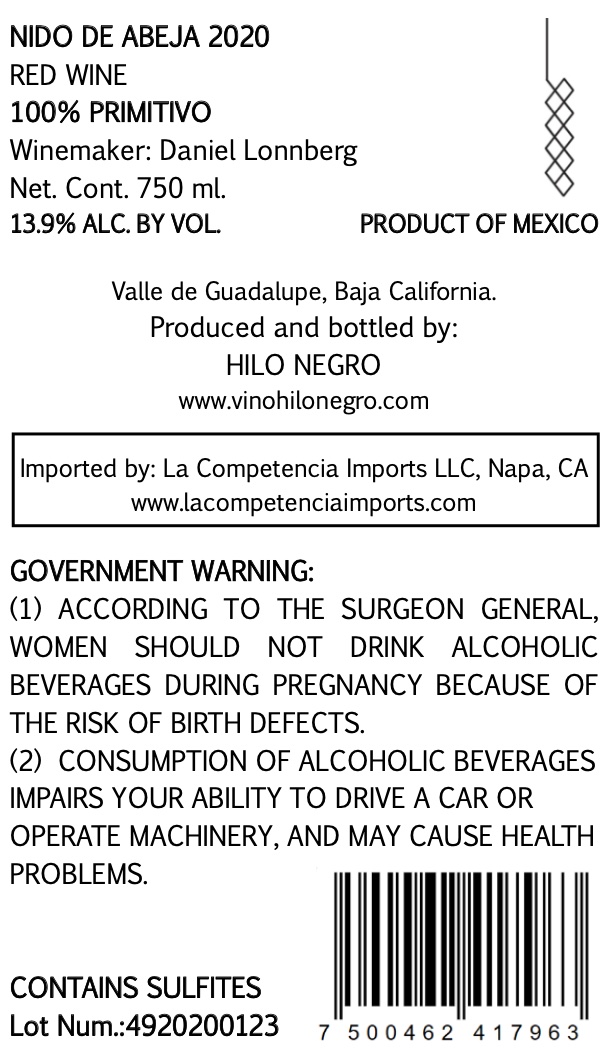 NIDO DE ABEJA 2020
RED WINE
100% PRIMITIVO
Winemaker: Daniel Lonnberg
Net. Cont. 750 ml.
13.9% ALC. BY VOL.
PRODUCT OF MEXICO

Valle de Guadalupe, Baja California.
Produced and bottled by:
HILO NEGRO
www.vinohilonegro.com

Imported by: La Competencia Imports LLC, Napa, CA
www.lacompetenciaimports.com

GOVERNMENT WARNING:
(1) ACCORDING TO THE SURGEON GENERAL, WOMEN SHOULD NOT DRINK ALCOHOLIC BEVERAGES DURING PREGNANCY BECAUSE OF THE RISK OF BIRTH DEFECTS.
(2) CONSUMPTION OF ALCOHOLIC BEVERAGES IMPAIRS YOUR ABILITY TO DRIVE A CAR OR OPERATE MACHINERY, AND MAY CAUSE HEALTH PROBLEMS.

CONTAINS SULFITES
Lot Num.:4920200123

7 500462 417963